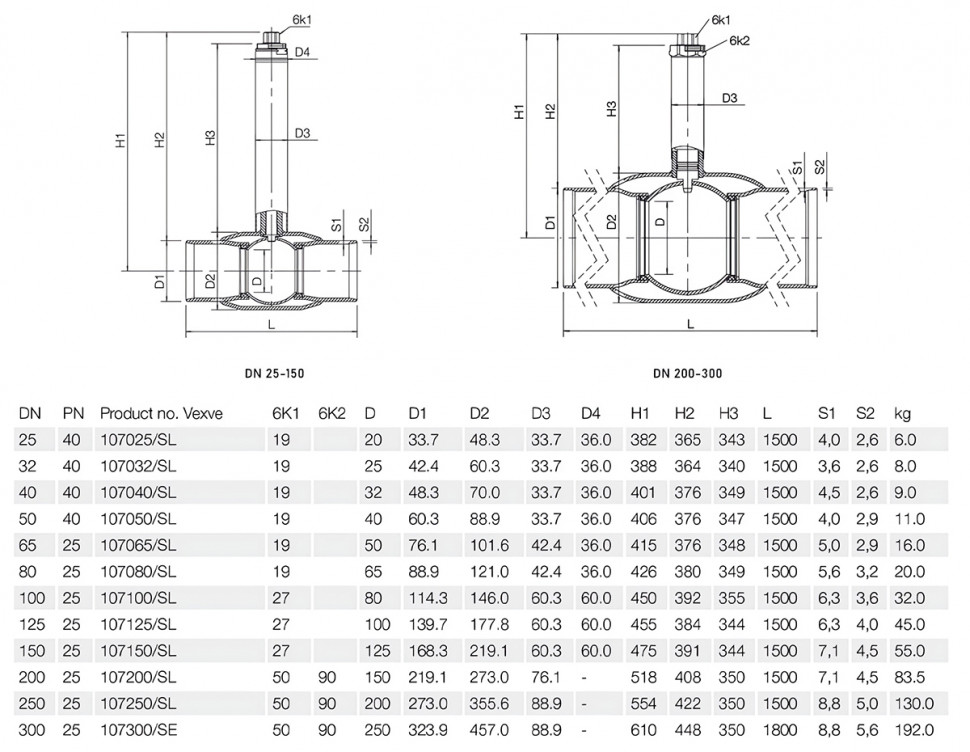 6k1
D4
H1
H2
H3
D3
S1
S2
D1
D2
D
L

DN 25-150

6k1
6k2
H1
H2
H3
D3
S1
S2
D1
D2
D
L

DN 200-300

| DN | PN | Product no. Vexve | 6K1 | 6K2 | D | D1 | D2 | D3 | D4 | H1 | H2 | H3 | L | S1 | S2 | kg |
|---|---|---|---|---|---|---|---|---|---|---|---|---|---|---|---|---|
| 25 | 40 | 107025/SL | 19 | | 20 | 33.7 | 48.3 | 33.7 | 36.0 | 382 | 365 | 343 | 1500 | 4,0 | 2,6 | 6.0 |
| 32 | 40 | 107032/SL | 19 | | 25 | 42.4 | 60.3 | 33.7 | 36.0 | 388 | 364 | 340 | 1500 | 3,6 | 2,6 | 8.0 |
| 40 | 40 | 107040/SL | 19 | | 32 | 48.3 | 70.0 | 33.7 | 36.0 | 401 | 376 | 349 | 1500 | 4,5 | 2,6 | 9.0 |
| 50 | 40 | 107050/SL | 19 | | 40 | 60.3 | 88.9 | 33.7 | 36.0 | 406 | 376 | 347 | 1500 | 4,0 | 2,9 | 11.0 |
| 65 | 25 | 107065/SL | 19 | | 50 | 76.1 | 101.6 | 42.4 | 36.0 | 415 | 376 | 348 | 1500 | 5,0 | 2,9 | 16.0 |
| 80 | 25 | 107080/SL | 19 | | 65 | 88.9 | 121.0 | 42.4 | 36.0 | 426 | 380 | 349 | 1500 | 5,6 | 3,2 | 20.0 |
| 100 | 25 | 107100/SL | 27 | | 80 | 114.3 | 146.0 | 60.3 | 60.0 | 450 | 392 | 355 | 1500 | 6,3 | 3,6 | 32.0 |
| 125 | 25 | 107125/SL | 27 | | 100 | 139.7 | 177.8 | 60.3 | 60.0 | 455 | 384 | 344 | 1500 | 6,3 | 4,0 | 45.0 |
| 150 | 25 | 107150/SL | 27 | | 125 | 168.3 | 219.1 | 60.3 | 60.0 | 475 | 391 | 344 | 1500 | 7,1 | 4,5 | 55.0 |
| 200 | 25 | 107200/SL | 50 | 90 | 150 | 219.1 | 273.0 | 76.1 | - | 518 | 408 | 350 | 1500 | 7,1 | 4,5 | 83.5 |
| 250 | 25 | 107250/SL | 50 | 90 | 200 | 273.0 | 355.6 | 88.9 | - | 554 | 422 | 350 | 1500 | 8,8 | 5,0 | 130.0 |
| 300 | 25 | 107300/SE | 50 | 90 | 250 | 323.9 | 457.0 | 88.9 | - | 610 | 448 | 350 | 1800 | 8,8 | 5,6 | 192.0 |